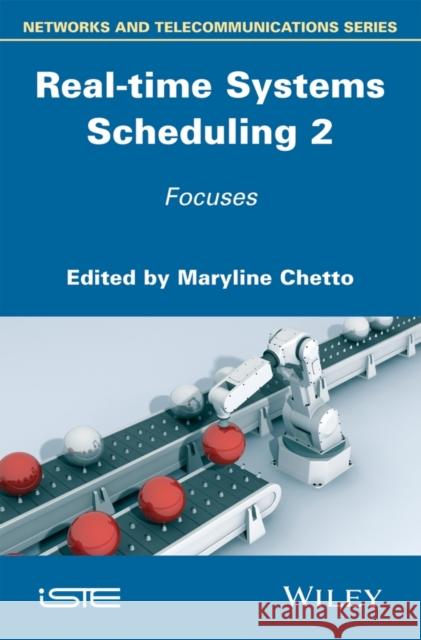 NETWORKS AND TELECOMMUNICATIONS SERIES

Real-time Systems Scheduling 2

Focuses

Edited by Maryline Chetto

iSTE

WILEY